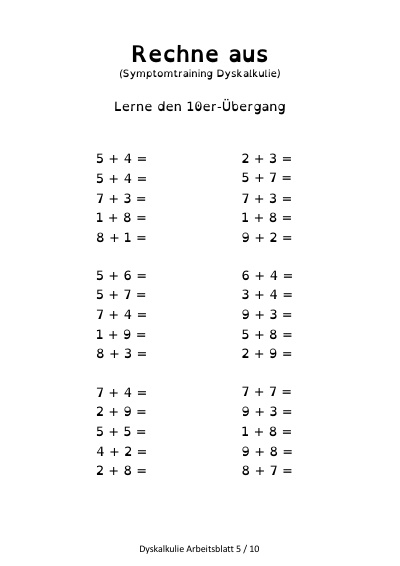 Rechne aus
(Symptomtraining Dyskalkulie)

Lerne den 10er-Übergang

$5 + 4 =$
$5 + 4 =$
$7 + 3 =$
$1 + 8 =$
$8 + 1 =$

$5 + 6 =$
$5 + 7 =$
$7 + 4 =$
$1 + 9 =$
$8 + 3 =$

$7 + 4 =$
$2 + 9 =$
$5 + 5 =$
$4 + 2 =$
$2 + 8 =$

$2 + 3 =$
$5 + 7 =$
$7 + 3 =$
$1 + 8 =$
$9 + 2 =$

$6 + 4 =$
$3 + 4 =$
$9 + 3 =$
$5 + 8 =$
$2 + 9 =$

$7 + 7 =$
$9 + 3 =$
$1 + 8 =$
$9 + 8 =$
$8 + 7 =$

Dyskalkulie Arbeitsblatt 5 / 10